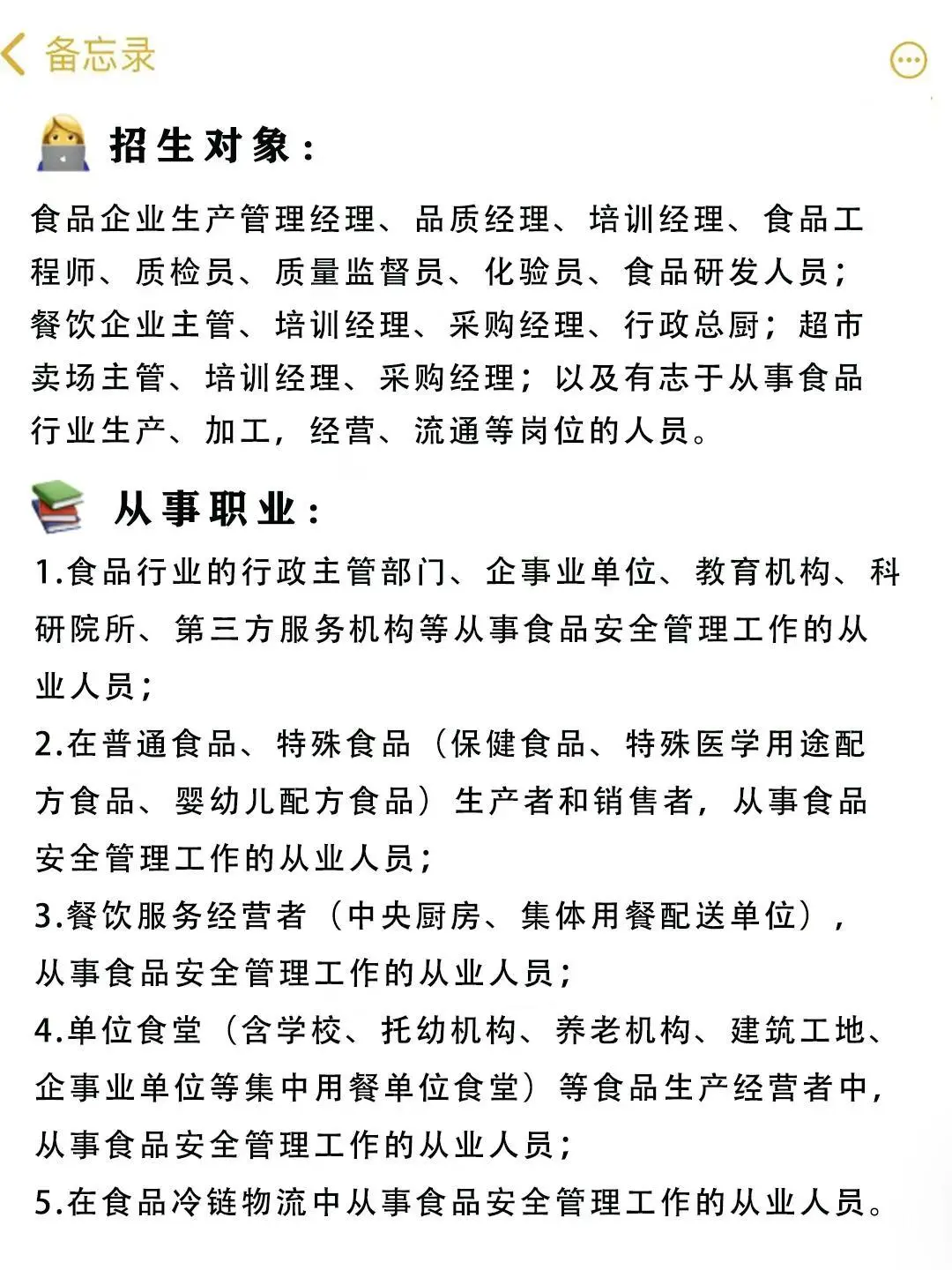 备忘录

招生对象：

食品企业生产管理经理、品质经理、培训经理、食品工程师、质检员、质量监督员、化验员、食品研发人员；餐饮企业主管、培训经理、采购经理、行政总厨；超市卖场主管、培训经理、采购经理；以及有志于从事食品行业生产、加工，经营、流通等岗位的人员。

从事职业：

1.食品行业的行政主管部门、企事业单位、教育机构、科研院所、第三方服务机构等从事食品安全管理工作的从业人员；

2.在普通食品、特殊食品（保健食品、特殊医学用途配方食品、婴幼儿配方食品）生产者和销售者，从事食品安全管理工作的从业人员；

3.餐饮服务经营者（中央厨房、集体用餐配送单位），从事食品安全管理工作的从业人员；

4.单位食堂（含学校、托幼机构、养老机构、建筑工地、企事业单位等集中用餐单位食堂）等食品生产经营者中，从事食品安全管理工作的从业人员；

5.在食品冷链物流中从事食品安全管理工作的从业人员。